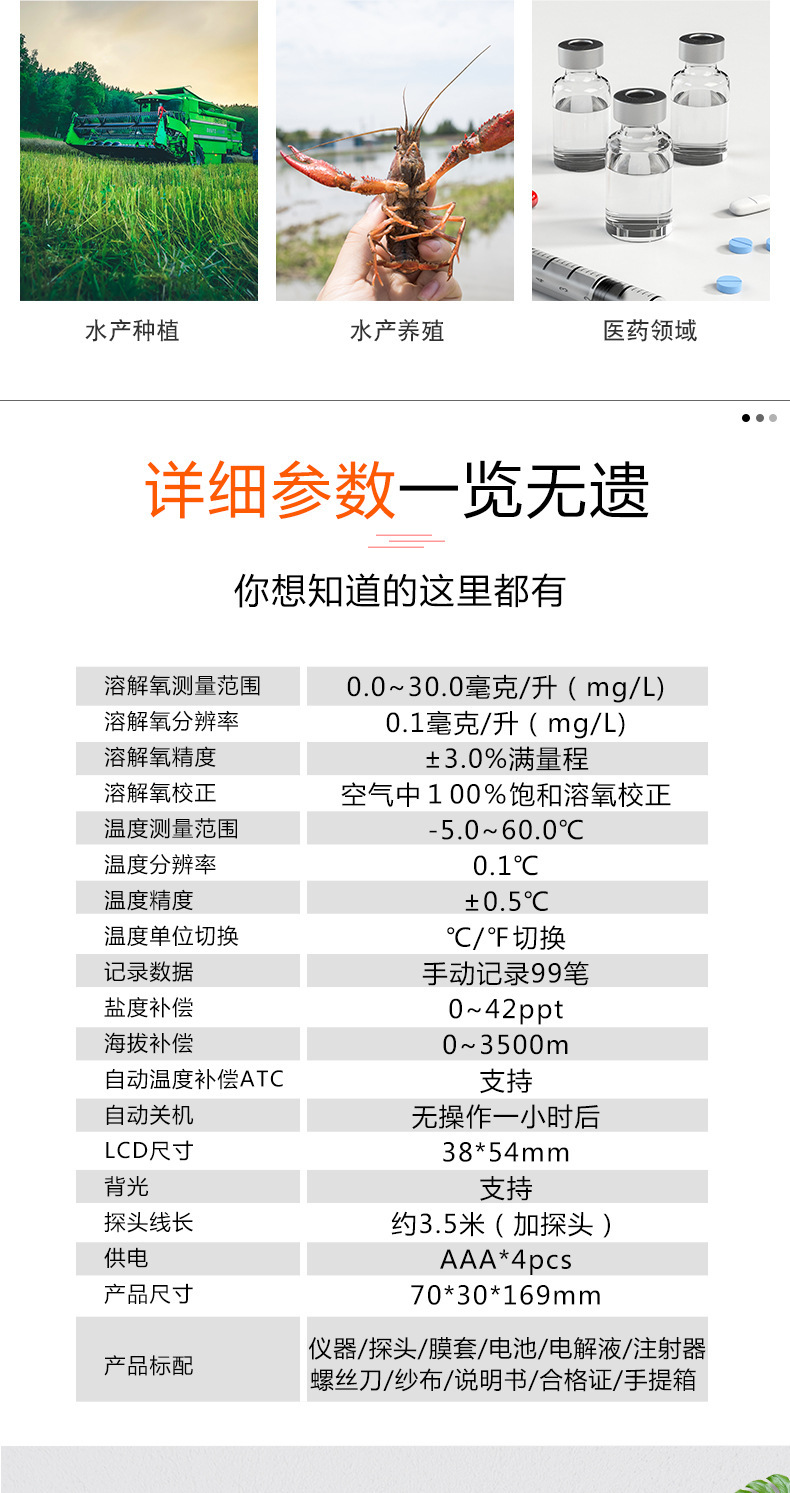 水产种植

水产养殖

医药领域

详细参数一览无遗

你想知道的这里都有

| 溶解氧测量范围 | 0.0~30.0毫克/升（mg/L) |
|---|---|
| 溶解氧分辨率 | 0.1毫克/升（mg/L) |
| 溶解氧精度 | ±3.0%满量程 |
| 溶解氧校正 | 空气中100%饱和溶氧校正 |
| 温度测量范围 | -5.0~60.0℃ |
| 温度分辨率 | 0.1℃ |
| 温度精度 | ±0.5℃ |
| 温度单位切换 | ℃/℉切换 |
| 记录数据 | 手动记录99笔 |
| 盐度补偿 | 0~42ppt |
| 海拔补偿 | 0~3500m |
| 自动温度补偿ATC | 支持 |
| 自动关机 | 无操作一小时后 |
| LCD尺寸 | 38*54mm |
| 背光 | 支持 |
| 探头线长 | 约3.5米（加探头） |
| 供电 | AAA*4pcs |
| 产品尺寸 | 70*30*169mm |
| 产品标配 | 仪器/探头/膜套/电池/电解液/注射器 螺丝刀/纱布/说明书/合格证/手提箱 |